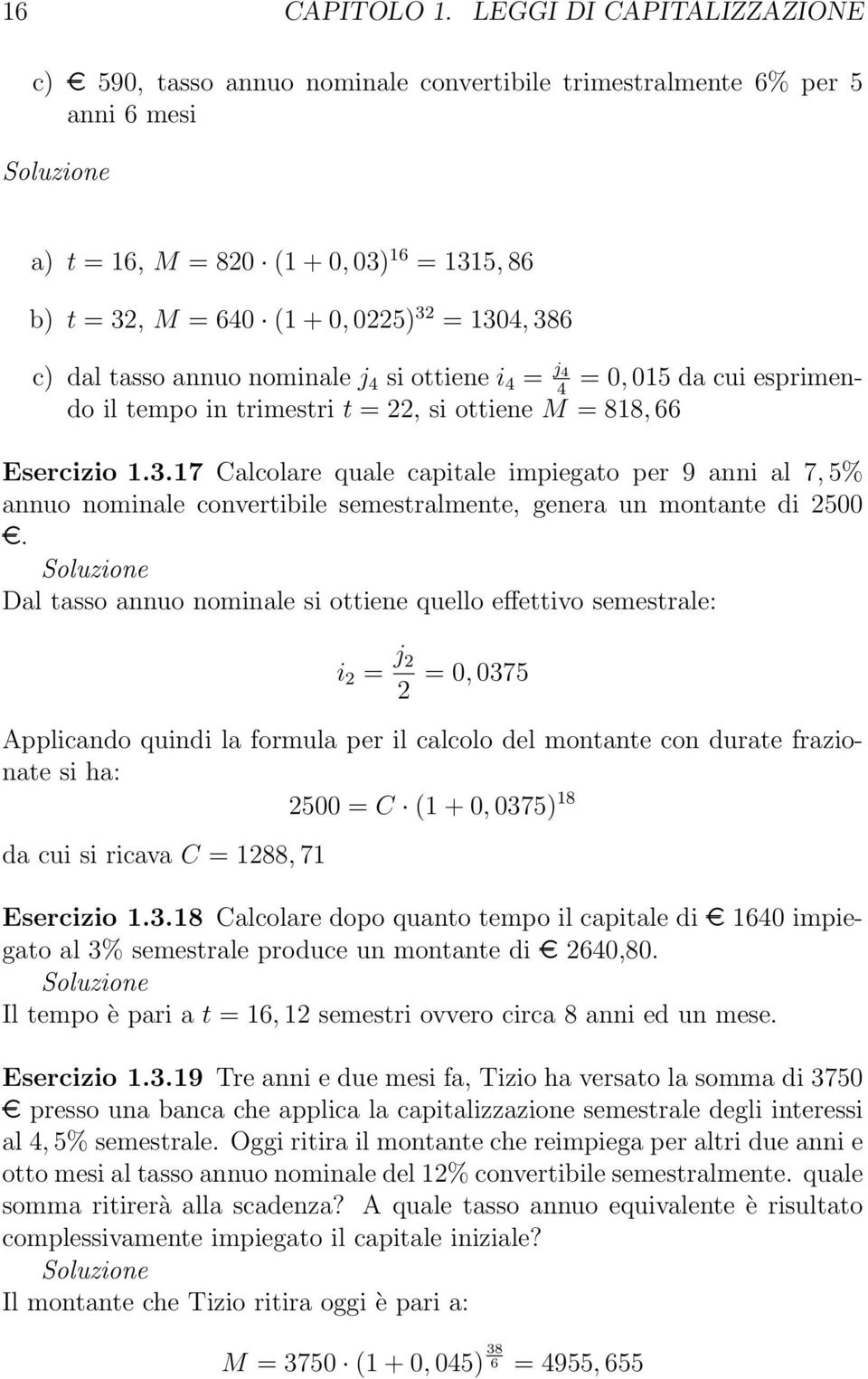 16 CAPITOLO 1. LEGGI DI CAPITALIZZAZIONE

c) € 590, tasso annuo nominale convertibile trimestralmente 6% per 5 anni 6 mesi

Soluzione

a) $t = 16$, $M = 820 \cdot (1 + 0,03)^{16} = 1315,86$

b) $t = 32$, $M = 640 \cdot (1 + 0,0225)^{32} = 1304,386$

c) dal tasso annuo nominale $j_4$ si ottiene $i_4 = \frac{j_4}{4} = 0,015$ da cui esprimendo il tempo in trimestri $t = 22$, si ottiene $M = 818,66$

Esercizio 1.3.17 Calcolare quale capitale impiegato per 9 anni al 7,5% annuo nominale convertibile semestralmente, genera un montante di 2500 €.

Soluzione

Dal tasso annuo nominale si ottiene quello effettivo semestrale:

$i_2 = \frac{j_2}{2} = 0,0375$

Applicando quindi la formula per il calcolo del montante con durate frazionate si ha:

$2500 = C \cdot (1 + 0,0375)^{18}$

da cui si ricava $C = 1288,71$

Esercizio 1.3.18 Calcolare dopo quanto tempo il capitale di € 1640 impiegato al 3% semestrale produce un montante di € 2640,80.

Soluzione

Il tempo è pari a $t = 16,12$ semestri ovvero circa 8 anni ed un mese.

Esercizio 1.3.19 Tre anni e due mesi fa, Tizio ha versato la somma di 3750 € presso una banca che applica la capitalizzazione semestrale degli interessi al 4,5% semestrale. Oggi ritira il montante che reimpiega per altri due anni e otto mesi al tasso annuo nominale del 12% convertibile semestralmente. quale somma ritirerà alla scadenza? A quale tasso annuo equivalente è risultato complessivamente impiegato il capitale iniziale?

Soluzione

Il montante che Tizio ritira oggi è pari a:

$M = 3750 \cdot (1 + 0,045)^{\frac{38}{6}} = 4955,655$